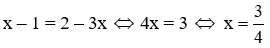 $x - 1 = 2 - 3x \Leftrightarrow 4x = 3 \Leftrightarrow x = \frac{3}{4}$